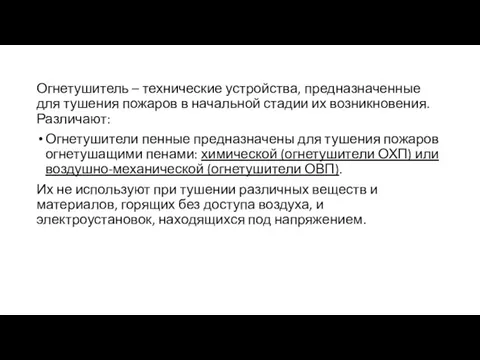 Огнетушитель – технические устройства, предназначенные для тушения пожаров в начальной стадии их возникновения. Различают:

• Огнетушители пенные предназначены для тушения пожаров огнетушащими пенами: химической (огнетушители ОХП) или воздушно-механической (огнетушители ОВП).

Их не используют при тушении различных веществ и материалов, горящих без доступа воздуха, и электроустановок, находящихся под напряжением.